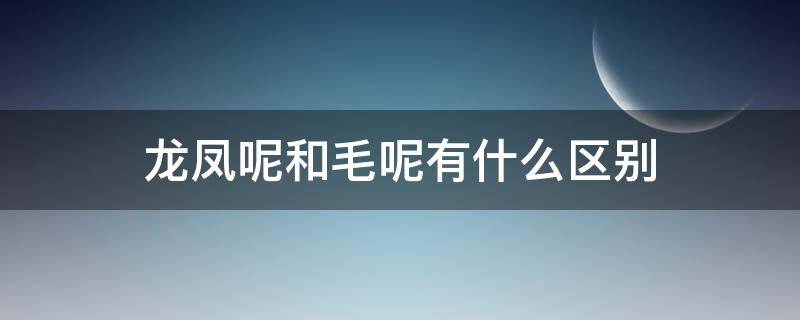 龙凤呢和毛呢有什么区别